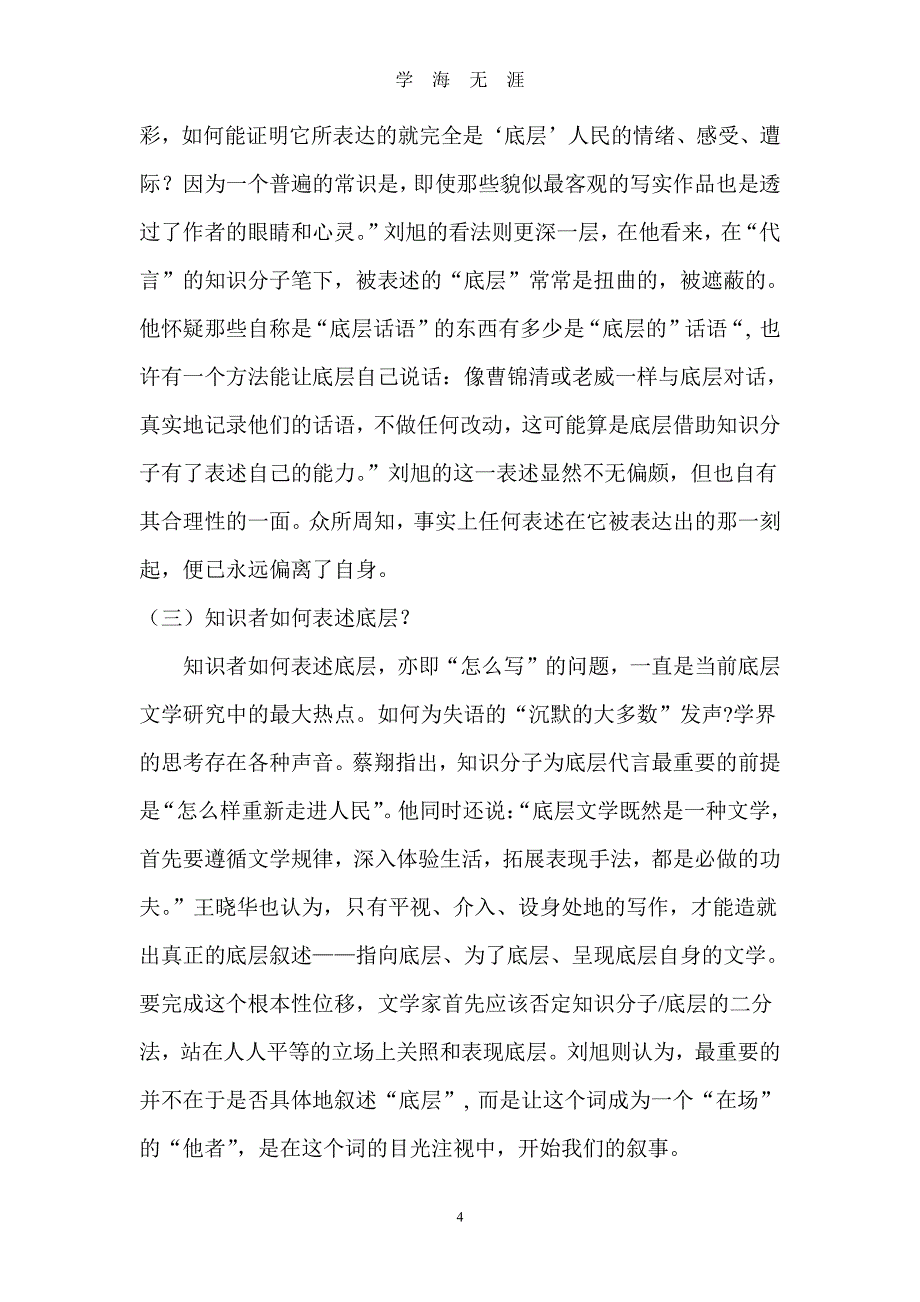 学 海 无 涯

彩，如何能证明它所表达的就完全是‘底层’人民的情绪、感受、遭际？因为一个普遍的常识是，即使那些貌似最客观的写实作品也是透过了作者的眼睛和心灵。”刘旭的看法则更深一层，在他看来，在“代言”的知识分子笔下，被表述的“底层”常常是扭曲的，被遮蔽的。他怀疑那些自称是“底层话语”的东西有多少是“底层的”话语“，也许有一个方法能让底层自己说话：像曹锦清或老威一样与底层对话，真实地记录他们的话语，不做任何改动，这可能算是底层借助知识分子有了表述自己的能力。”刘旭的这一表述显然不无偏颇，但也自有其合理性的一面。众所周知，事实上任何表述在它被表达出的那一刻起，便已永远偏离了自身。

（三）知识者如何表述底层？

知识者如何表述底层，亦即“怎么写”的问题，一直是当前底层文学研究中的最大热点。如何为失语的“沉默的大多数”发声?学界的思考存在各种声音。蔡翔指出，知识分子为底层代言最重要的前提是“怎么样重新走进人民”。他同时还说：“底层文学既然是一种文学，首先要遵循文学规律，深入体验生活，拓展表现手法，都是必做的功夫。”王晓华也认为，只有平视、介入、设身处地的写作，才能造就出真正的底层叙述——指向底层、为了底层、呈现底层自身的文学。要完成这个根本性位移，文学家首先应该否定知识分子/底层的二分法，站在人人平等的立场上关照和表现底层。刘旭则认为，最重要的并不在于是否具体地叙述“底层”，而是让这个词成为一个“在场”的“他者”，是在这个词的目光注视中，开始我们的叙事。

4